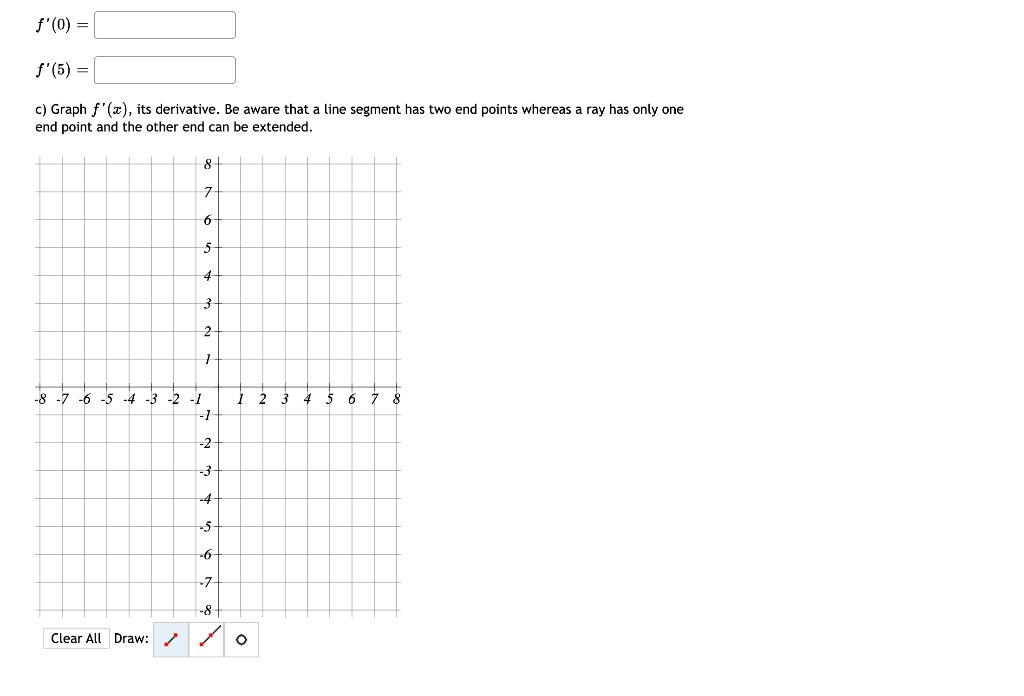 $f'(0) =$

$f'(5) =$

c) Graph $f'(x)$, its derivative. Be aware that a line segment has two end points whereas a ray has only one end point and the other end can be extended.

8
7
6
5
4
3
2
1
-8 -7 -6 -5 -4 -3 -2 -1
1 2 3 4 5 6 7 8
-1
-2
-3
-4
-5
-6
-7
-8

Clear All Draw: